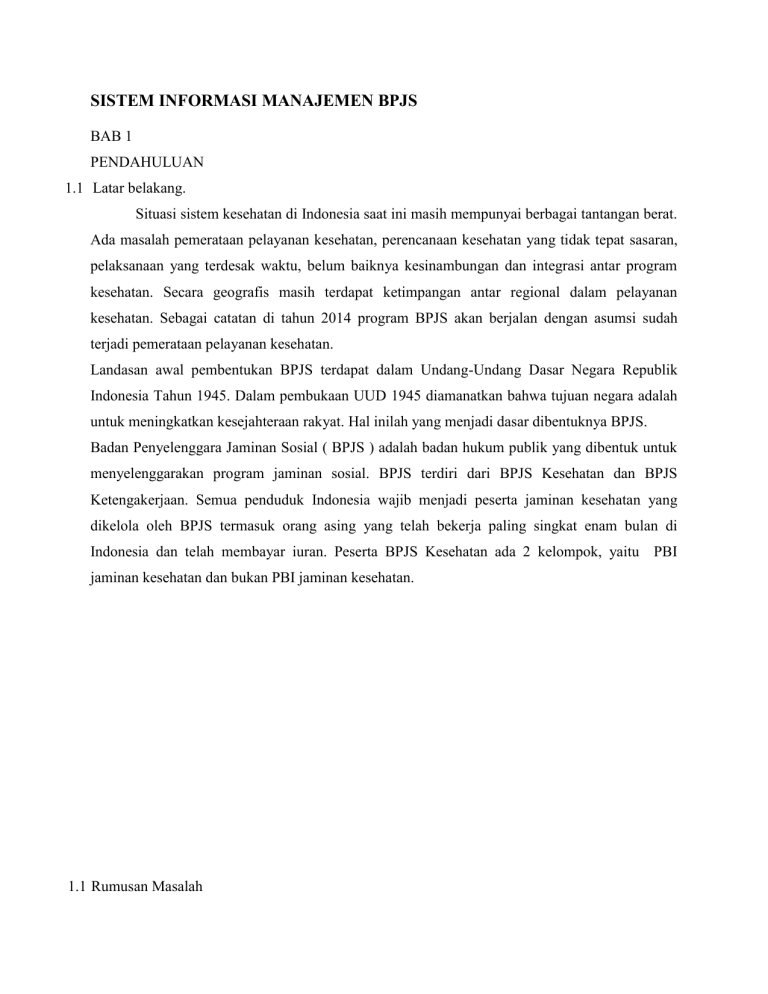 SISTEM INFORMASI MANAJEMEN BPJS

BAB 1

PENDAHULUAN

1.1 Latar belakang.

Situasi sistem kesehatan di Indonesia saat ini masih mempunyai berbagai tantangan berat. Ada masalah pemerataan pelayanan kesehatan, perencanaan kesehatan yang tidak tepat sasaran, pelaksanaan yang terdesak waktu, belum baiknya kesinambungan dan integrasi antar program kesehatan. Secara geografis masih terdapat ketimpangan antar regional dalam pelayanan kesehatan. Sebagai catatan di tahun 2014 program BPJS akan berjalan dengan asumsi sudah terjadi pemerataan pelayanan kesehatan.

Landasan awal pembentukan BPJS terdapat dalam Undang-Undang Dasar Negara Republik Indonesia Tahun 1945. Dalam pembukaan UUD 1945 diamanatkan bahwa tujuan negara adalah untuk meningkatkan kesejahteraan rakyat. Hal inilah yang menjadi dasar dibentuknya BPJS.

Badan Penyelenggara Jaminan Sosial ( BPJS ) adalah badan hukum publik yang dibentuk untuk menyelenggarakan program jaminan sosial. BPJS terdiri dari BPJS Kesehatan dan BPJS Ketengakerjaan. Semua penduduk Indonesia wajib menjadi peserta jaminan kesehatan yang dikelola oleh BPJS termasuk orang asing yang telah bekerja paling singkat enam bulan di Indonesia dan telah membayar iuran. Peserta BPJS Kesehatan ada 2 kelompok, yaitu PBI jaminan kesehatan dan bukan PBI jaminan kesehatan.

1.1 Rumusan Masalah